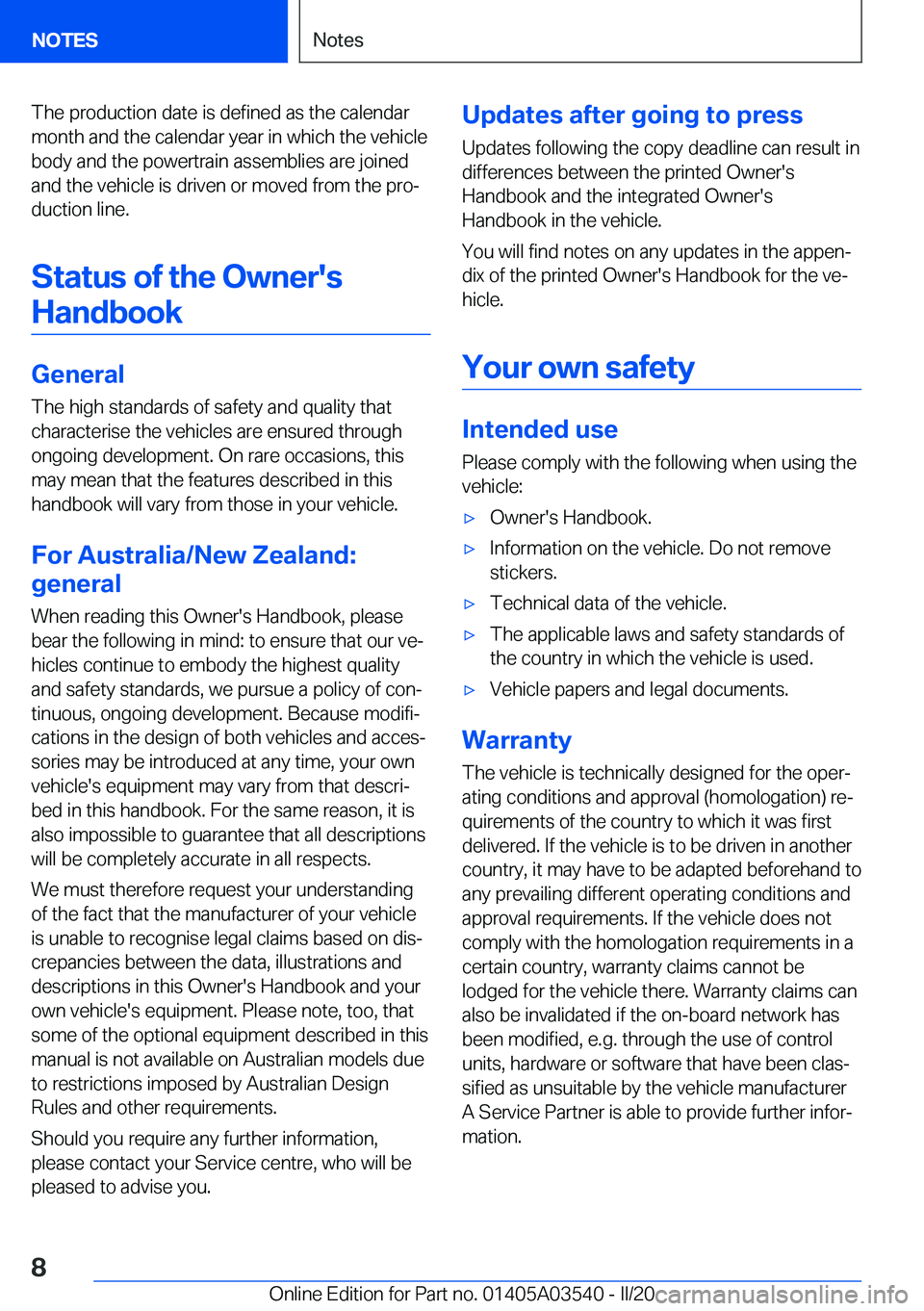 NOTES

Notes

The production date is defined as the calendar month and the calendar year in which the vehicle body and the powertrain assemblies are joined and the vehicle is driven or moved from the production line.

Status of the Owner's Handbook

General

The high standards of safety and quality that characterise the vehicles are ensured through ongoing development. On rare occasions, this may mean that the features described in this handbook will vary from those in your vehicle.

For Australia/New Zealand: general

When reading this Owner's Handbook, please bear the following in mind: to ensure that our vehicles continue to embody the highest quality and safety standards, we pursue a policy of continuous, ongoing development. Because modifications in the design of both vehicles and accessories may be introduced at any time, your own vehicle's equipment may vary from that described in this handbook. For the same reason, it is also impossible to guarantee that all descriptions will be completely accurate in all respects.

We must therefore request your understanding of the fact that the manufacturer of your vehicle is unable to recognise legal claims based on discrepancies between the data, illustrations and descriptions in this Owner's Handbook and your own vehicle's equipment. Please note, too, that some of the optional equipment described in this manual is not available on Australian models due to restrictions imposed by Australian Design Rules and other requirements.

Should you require any further information, please contact your Service centre, who will be pleased to advise you.

Updates after going to press

Updates following the copy deadline can result in differences between the printed Owner's Handbook and the integrated Owner's Handbook in the vehicle.

You will find notes on any updates in the appendix of the printed Owner's Handbook for the vehicle.

Your own safety

Intended use

Please comply with the following when using the vehicle:

▷ Owner's Handbook.
▷ Information on the vehicle. Do not remove stickers.
▷ Technical data of the vehicle.
▷ The applicable laws and safety standards of the country in which the vehicle is used.
▷ Vehicle papers and legal documents.

Warranty

The vehicle is technically designed for the operating conditions and approval (homologation) requirements of the country to which it was first delivered. If the vehicle is to be driven in another country, it may have to be adapted beforehand to any prevailing different operating conditions and approval requirements. If the vehicle does not comply with the homologation requirements in a certain country, warranty claims cannot be lodged for the vehicle there. Warranty claims can also be invalidated if the on-board network has been modified, e.g. through the use of control units, hardware or software that have been classified as unsuitable by the vehicle manufacturer A Service Partner is able to provide further information.

8

Online Edition for Part no. 01405A03540 - II/20 carmanualsonline.info